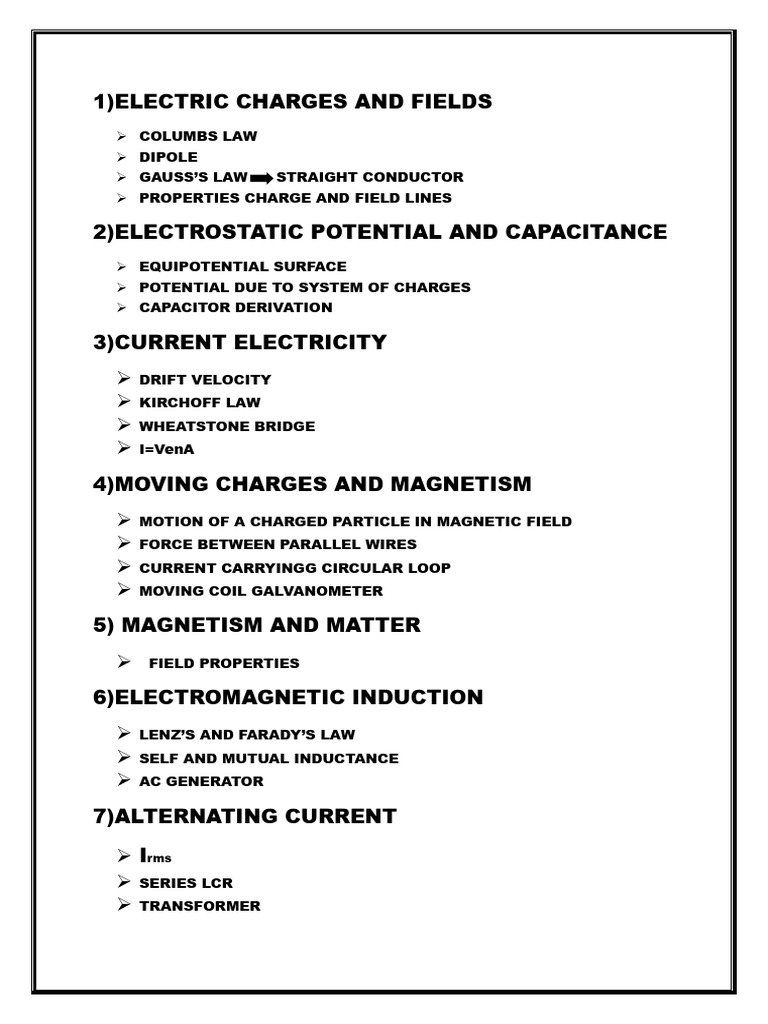 1)ELECTRIC CHARGES AND FIELDS

➢ COLUMBS LAW
➢ DIPOLE
➢ GAUSS'S LAW ➡ STRAIGHT CONDUCTOR
➢ PROPERTIES CHARGE AND FIELD LINES

2)ELECTROSTATIC POTENTIAL AND CAPACITANCE

➢ EQUIPOTENTIAL SURFACE
➢ POTENTIAL DUE TO SYSTEM OF CHARGES
➢ CAPACITOR DERIVATION

3)CURRENT ELECTRICITY

➢ DRIFT VELOCITY
➢ KIRCHOFF LAW
➢ WHEATSTONE BRIDGE
➢ I=VenA

4)MOVING CHARGES AND MAGNETISM

➢ MOTION OF A CHARGED PARTICLE IN MAGNETIC FIELD
➢ FORCE BETWEEN PARALLEL WIRES
➢ CURRENT CARRYINGG CIRCULAR LOOP
➢ MOVING COIL GALVANOMETER

5) MAGNETISM AND MATTER

➢ FIELD PROPERTIES

6)ELECTROMAGNETIC INDUCTION

➢ LENZ'S AND FARADY'S LAW
➢ SELF AND MUTUAL INDUCTANCE
➢ AC GENERATOR

7)ALTERNATING CURRENT

➢ $I_{rms}$
➢ SERIES LCR
➢ TRANSFORMER